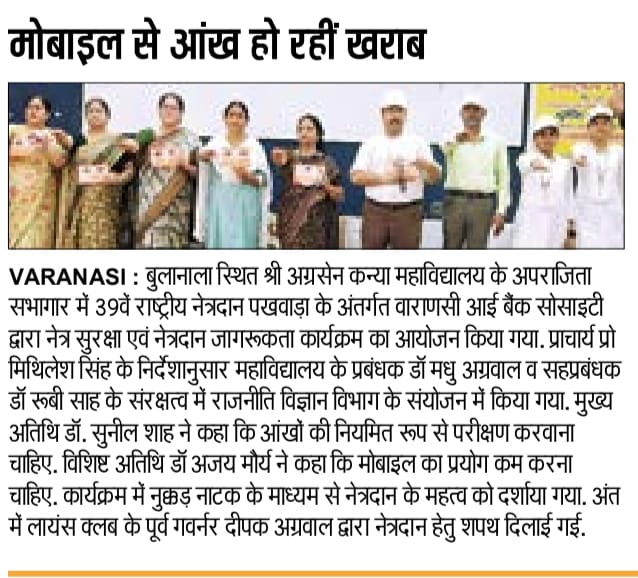 मोबाइल से आंख हो रहीं खराब

VARANASI : बुलानाला स्थित श्री अग्रसेन कन्या महाविद्यालय के अपराजिता सभागार में 39वें राष्ट्रीय नेत्रदान पखवाड़ा के अंतर्गत वाराणसी आई बैंक सोसाइटी द्वारा नेत्र सुरक्षा एवं नेत्रदान जागरूकता कार्यक्रम का आयोजन किया गया. प्राचार्य प्रो मिथिलेश सिंह के निर्देशानुसार महाविद्यालय के प्रबंधक डॉ मधु अग्रवाल व सहप्रबंधक डॉ रूबी साह के संरक्षत्व में राजनीति विज्ञान विभाग के संयोजन में किया गया. मुख्य अतिथि डॉ. सुनील शाह ने कहा कि आंखों की नियमित रूप से परीक्षण करवाना चाहिए. विशिष्ट अतिथि डॉ अजय मौर्य ने कहा कि मोबाइल का प्रयोग कम करना चाहिए. कार्यक्रम में नुक्कड़ नाटक के माध्यम से नेत्रदान के महत्व को दर्शाया गया. अंत में लायंस क्लब के पूर्व गवर्नर दीपक अग्रवाल द्वारा नेत्रदान हेतु शपथ दिलाई गई.